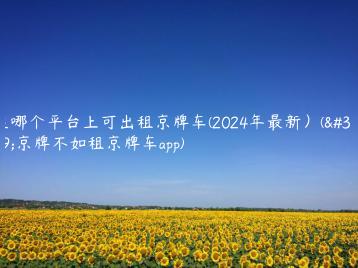 .哪个平台上可出租京牌车(2024年最新）(&#39;京牌不如租京牌车app)